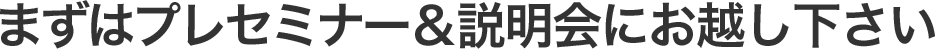 まずはプレセミナー＆説明会にお越し下さい